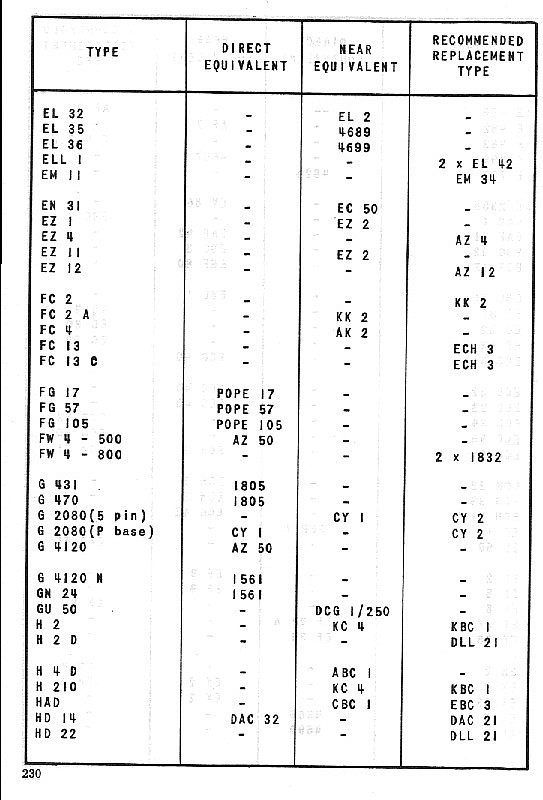 | TYPE | DIRECT EQUIVALENT | NEAR EQUIVALENT | RECOMMENDED REPLACEMENT TYPE |
|---|---|---|---|
| EL 32 | - | EL 2 | - |
| EL 35 | - | 4689 | - |
| EL 36 | - | 4699 | - |
| ELL 1 | - | - | 2 x EL 42 |
| EM 11 | - | - | EM 34 |
| EN 31 | - | EC 50 | - |
| EZ 1 | - | EZ 2 | - |
| EZ 4 | - | - | AZ 4 |
| EZ 11 | - | EZ 2 | - |
| EZ 12 | - | - | AZ 12 |
| FC 2 | - | - | KK 2 |
| FC 2 A | - | KK 2 | - |
| FC 4 | - | AK 2 | - |
| FC 13 | - | - | ECH 3 |
| FC 13 C | - | - | ECH 3 |
| FG 17 | POPE 17 | - | - |
| FG 57 | POPE 57 | - | - |
| FG 105 | POPE 105 | - | - |
| FW 4 - 500 | AZ 50 | - | - |
| FW 4 - 800 | - | - | 2 x 1832 |
| G 431 | 1805 | - | - |
| G 470 | 1805 | - | - |
| G 2080(5 pin) | - | CY 1 | CY 2 |
| G 2080(P base) | CY 1 | - | CY 2 |
| G 4120 | AZ 50 | - | - |
| G 4120 N | 1561 | - | - |
| GN 24 | 1561 | - | - |
| GU 50 | - | DCG 1/250 | - |
| H 2 | - | KC 4 | KBC 1 |
| H 2 D | - | - | DLL 21 |
| H 4 D | - | ABC 1 | - |
| H 210 | - | KC 4 | KBC 1 |
| HAD | - | CBC 1 | EBC 3 |
| HD 14 | DAC 32 | - | DAC 21 |
| HD 22 | - | - | DLL 21 |

230